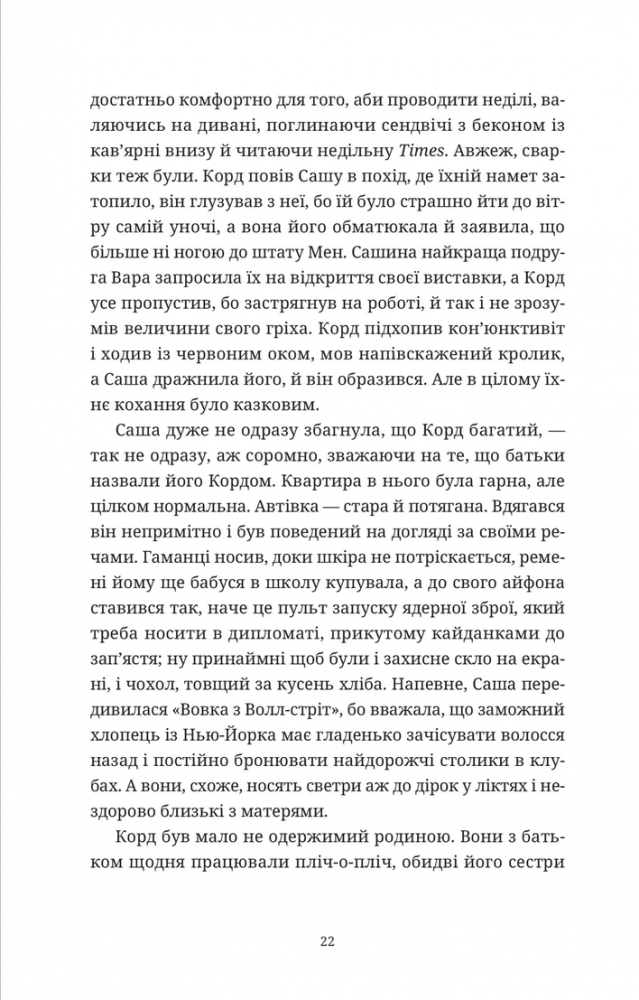 достатньо комфортно для того, аби проводити неділі, валяючись на дивані, поглинаючи сендвічі з беконом із кав'ярні внизу й читаючи недільну Times. Авжеж, сварки теж були. Корд повів Сашу в похід, де їхній намет затопило, він глузував з неї, бо їй було страшно йти до вітру самій уночі, а вона його обматюкала й заявила, що більше ні ногою до штату Мен. Сашина найкраща подруга Вара запросила їх на відкриття своєї виставки, а Корд усе пропустив, бо застрягнув на роботі, й так і не зрозумів величини свого гріха. Корд підхопив кон'юнктивіт і ходив із червоним оком, мов напівскажений кролик, а Саша дражнила його, й він образився. Але в цілому їхнє кохання було казковим.

Саша дуже не одразу збагнула, що Корд багатий, — так не одразу, аж соромно, зважаючи на те, що батьки назвали його Кордом. Квартира в нього була гарна, але цілком нормальна. Автівка — стара й потягана. Вдягався він непримітно і був поведений на догляді за своїми речами. Гаманці носив, доки шкіра не потріскається, ремені йому ще бабуся в школу купувала, а до свого айфона ставився так, наче це пульт запуску ядерної зброї, який треба носити в дипломаті, прикутому кайданками до зап'ястя; ну принаймні щоб були і захисне скло на екрані, і чохол, товщий за кусень хліба. Напевне, Саша передивилася «Вовка з Волл-стріт», бо вважала, що заможний хлопець із Нью-Йорка має гладенько зачісувати волосся назад і постійно бронювати найдорожчі столики в клубах. А вони, схоже, носять светри аж до дірок у ліктях і нездорово близькі з матерями.

Корд був мало не одержимий родиною. Вони з батьком щодня працювали пліч-о-пліч, обидві його сестри

22